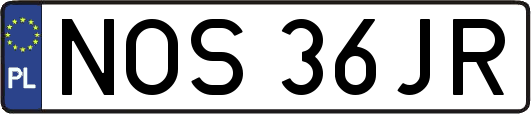 PL
NOS 36JR